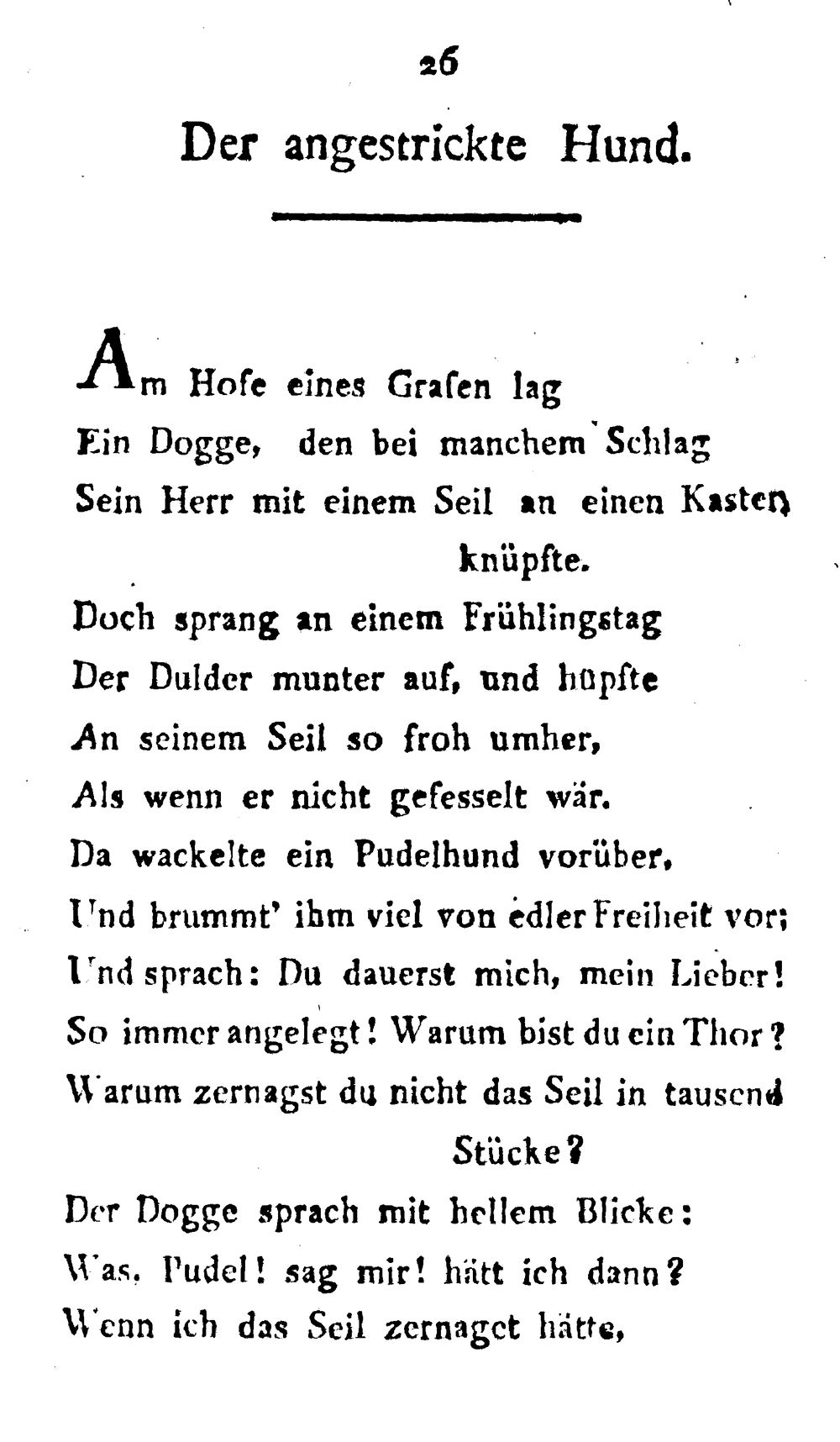 26

Der angestrickte Hund.

Am Hofe eines Grafen lag
Ein Dogge, den bei manchem Schlag
Sein Herr mit einem Seil an einen Kasten knüpfte.
Doch sprang an einem Frühlingstag
Der Dulder munter auf, und hüpfte
An seinem Seil so froh umher,
Als wenn er nicht gefesselt wär.
Da wackelte ein Pudelhund vorüber,
Und brummt' ihm viel von edler Freiheit vor;
Und sprach: Du dauerst mich, mein Lieber!
So immer angelegt! Warum bist du ein Thor?
Warum zernagst du nicht das Seil in tausend Stücke?
Der Dogge sprach mit hellem Blicke:
Was, Pudel! sag mir! hätt ich dann?
Wenn ich das Seil zernaget hätte,